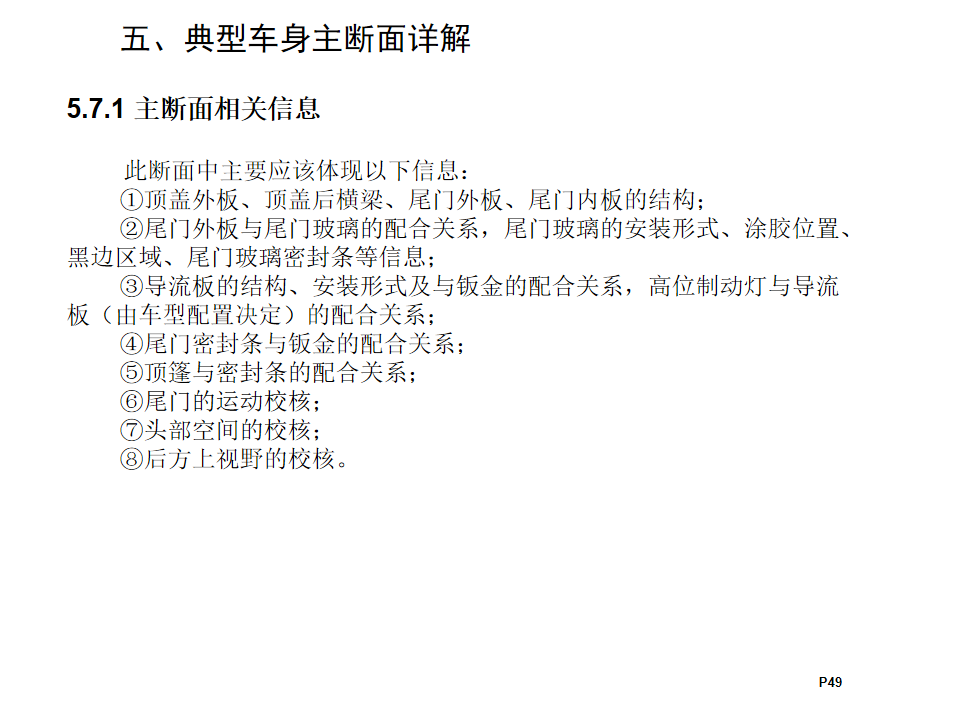 五、典型车身主断面详解

5.7.1 主断面相关信息

此断面中主要应该体现以下信息：

①顶盖外板、顶盖后横梁、尾门外板、尾门内板的结构；

②尾门外板与尾门玻璃的配合关系，尾门玻璃的安装形式、涂胶位置、黑边区域、尾门玻璃密封条等信息；

③导流板的结构、安装形式及与钣金的配合关系，高位制动灯与导流板（由车型配置决定）的配合关系；

④尾门密封条与钣金的配合关系；

⑤顶篷与密封条的配合关系；

⑥尾门的运动校核；

⑦头部空间的校核；

⑧后方上视野的校核。

P49